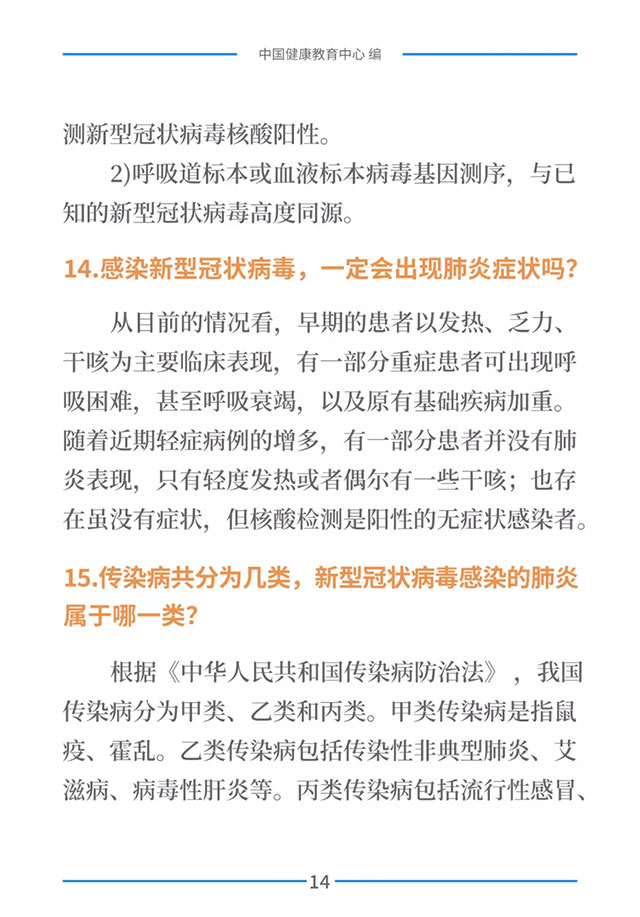 中国健康教育中心 编

测新型冠状病毒核酸阳性。

2)呼吸道标本或血液标本病毒基因测序，与已知的新型冠状病毒高度同源。

14.感染新型冠状病毒，一定会出现肺炎症状吗?

从目前的情况看，早期的患者以发热、乏力、干咳为主要临床表现，有一部分重症患者可出现呼吸困难，甚至呼吸衰竭，以及原有基础疾病加重。随着近期轻症病例的增多，有一部分患者并没有肺炎表现，只有轻度发热或者偶尔有一些干咳；也存在虽没有症状，但核酸检测是阳性的无症状感染者。

15.传染病共分为几类，新型冠状病毒感染的肺炎属于哪一类?

根据《中华人民共和国传染病防治法》，我国传染病分为甲类、乙类和丙类。甲类传染病是指鼠疫、霍乱。乙类传染病包括传染性非典型肺炎、艾滋病、病毒性肝炎等。丙类传染病包括流行性感冒、

14